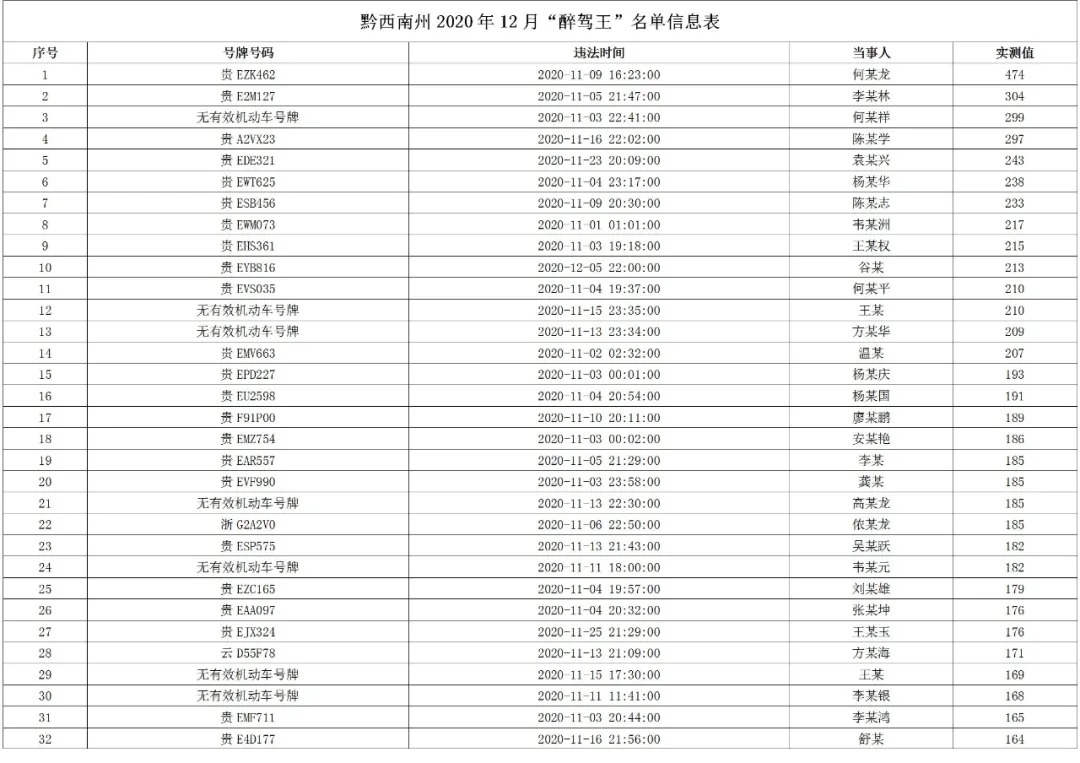 黔西南州 2020 年 12 月“醉驾王”名单信息表

| 序号 | 号牌号码 | 违法时间 | 当事人 | 实测值 |
|---|---|---|---|---|
| 1 | 贵 EZK462 | 2020-11-09 16:23:00 | 何某龙 | 474 |
| 2 | 贵 E2M127 | 2020-11-05 21:47:00 | 李某林 | 304 |
| 3 | 无有效机动车号牌 | 2020-11-03 22:41:00 | 何某祥 | 299 |
| 4 | 贵 A2VX23 | 2020-11-16 22:02:00 | 陈某学 | 297 |
| 5 | 贵 EDE321 | 2020-11-23 20:09:00 | 袁某兴 | 243 |
| 6 | 贵 EWT625 | 2020-11-04 23:17:00 | 杨某华 | 238 |
| 7 | 贵 ESB456 | 2020-11-09 20:30:00 | 陈某志 | 233 |
| 8 | 贵 EWM073 | 2020-11-01 01:01:00 | 韦某洲 | 217 |
| 9 | 贵 EHS361 | 2020-11-03 19:18:00 | 王某权 | 215 |
| 10 | 贵 EYB816 | 2020-12-05 22:00:00 | 谷某 | 213 |
| 11 | 贵 EVS035 | 2020-11-04 19:37:00 | 何某平 | 210 |
| 12 | 无有效机动车号牌 | 2020-11-15 23:35:00 | 王某 | 210 |
| 13 | 无有效机动车号牌 | 2020-11-13 23:34:00 | 方某华 | 209 |
| 14 | 贵 EMV663 | 2020-11-02 02:32:00 | 温某 | 207 |
| 15 | 贵 EPD227 | 2020-11-03 00:01:00 | 杨某庆 | 193 |
| 16 | 贵 EU2598 | 2020-11-04 20:54:00 | 杨某国 | 191 |
| 17 | 贵 F91P00 | 2020-11-10 20:11:00 | 廖某鹏 | 189 |
| 18 | 贵 EMZ754 | 2020-11-03 00:02:00 | 安某艳 | 186 |
| 19 | 贵 EAR557 | 2020-11-05 21:29:00 | 李某 | 185 |
| 20 | 贵 EVF990 | 2020-11-03 23:58:00 | 龚某 | 185 |
| 21 | 无有效机动车号牌 | 2020-11-13 22:30:00 | 高某龙 | 185 |
| 22 | 浙 G2A2V0 | 2020-11-06 22:50:00 | 依某龙 | 185 |
| 23 | 贵 ESP575 | 2020-11-13 21:43:00 | 吴某跃 | 182 |
| 24 | 无有效机动车号牌 | 2020-11-11 18:00:00 | 韦某元 | 182 |
| 25 | 贵 EZC165 | 2020-11-04 19:57:00 | 刘某雄 | 179 |
| 26 | 贵 EAA097 | 2020-11-04 20:32:00 | 张某坤 | 176 |
| 27 | 贵 EJX324 | 2020-11-25 21:29:00 | 王某玉 | 176 |
| 28 | 云 D55F78 | 2020-11-13 21:09:00 | 方某海 | 171 |
| 29 | 无有效机动车号牌 | 2020-11-15 17:30:00 | 王某 | 169 |
| 30 | 无有效机动车号牌 | 2020-11-11 11:41:00 | 李某银 | 168 |
| 31 | 贵 EMF711 | 2020-11-03 20:44:00 | 李某鸿 | 165 |
| 32 | 贵 E4D177 | 2020-11-16 21:56:00 | 舒某 | 164 |